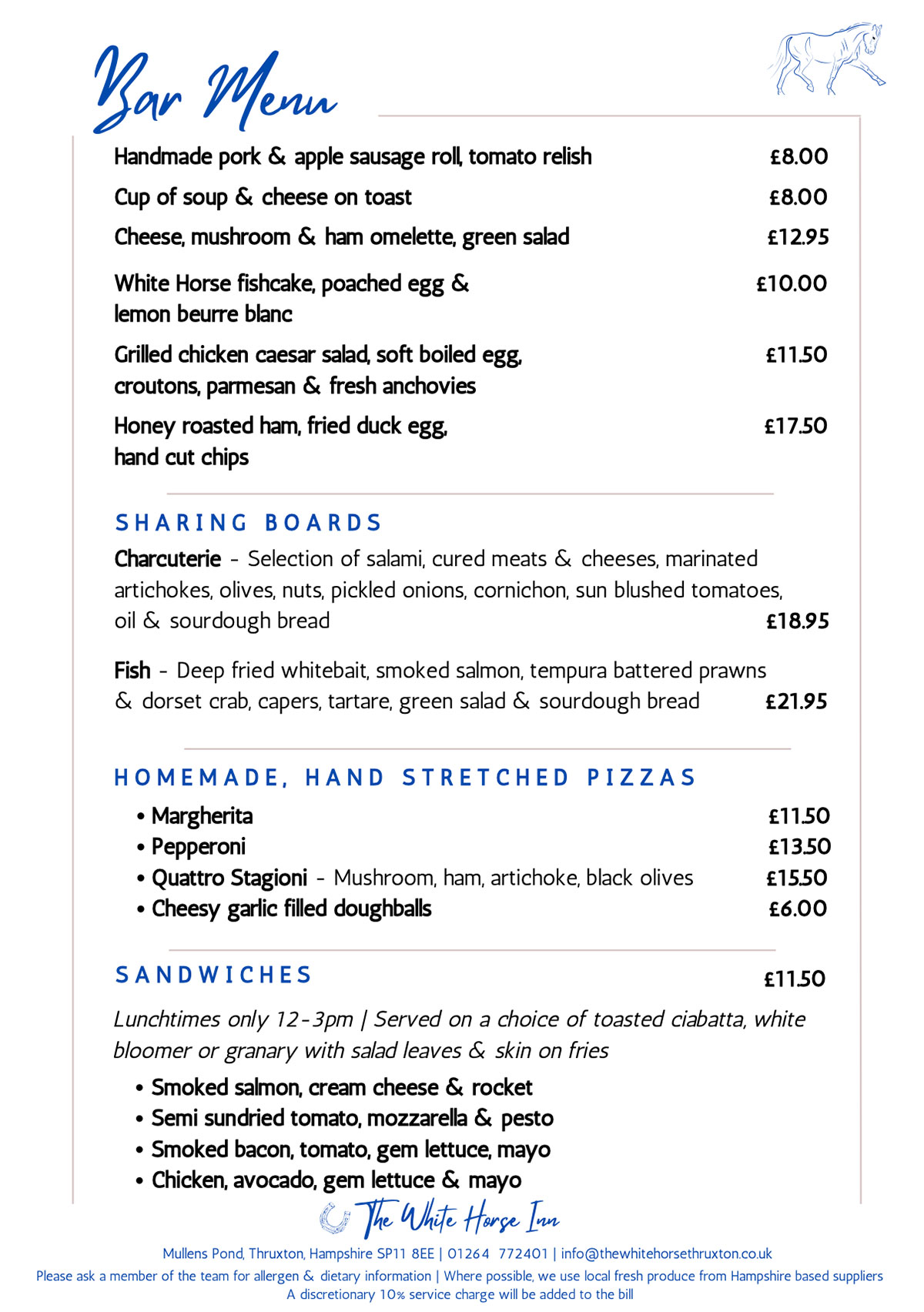 Bar Menu

Handmade pork & apple sausage roll, tomato relish £8.00

Cup of soup & cheese on toast £8.00

Cheese, mushroom & ham omelette, green salad £12.95

White Horse fishcake, poached egg & lemon beurre blanc £10.00

Grilled chicken caesar salad, soft boiled egg, croutons, parmesan & fresh anchovies £11.50

Honey roasted ham, fried duck egg, hand cut chips £17.50

SHARING BOARDS

Charcuterie - Selection of salami, cured meats & cheeses, marinated artichokes, olives, nuts, pickled onions, cornichon, sun blushed tomatoes, oil & sourdough bread £18.95

Fish - Deep fried whitebait, smoked salmon, tempura battered prawns & dorset crab, capers, tartare, green salad & sourdough bread £21.95

HOMEMADE, HAND STRETCHED PIZZAS

• Margherita £11.50
• Pepperoni £13.50
• Quattro Stagioni - Mushroom, ham, artichoke, black olives £15.50
• Cheesy garlic filled doughballs £6.00

SANDWICHES £11.50

Lunchtimes only 12-3pm | Served on a choice of toasted ciabatta, white bloomer or granary with salad leaves & skin on fries

• Smoked salmon, cream cheese & rocket
• Semi sundried tomato, mozzarella & pesto
• Smoked bacon, tomato, gem lettuce, mayo
• Chicken, avocado, gem lettuce & mayo

The White Horse Inn

Mullens Pond, Thruxton, Hampshire SP11 8EE | 01264 772401 | info@thewhitehorsethruxton.co.uk
Please ask a member of the team for allergen & dietary information | Where possible, we use local fresh produce from Hampshire based suppliers
A discretionary 10% service charge will be added to the bill